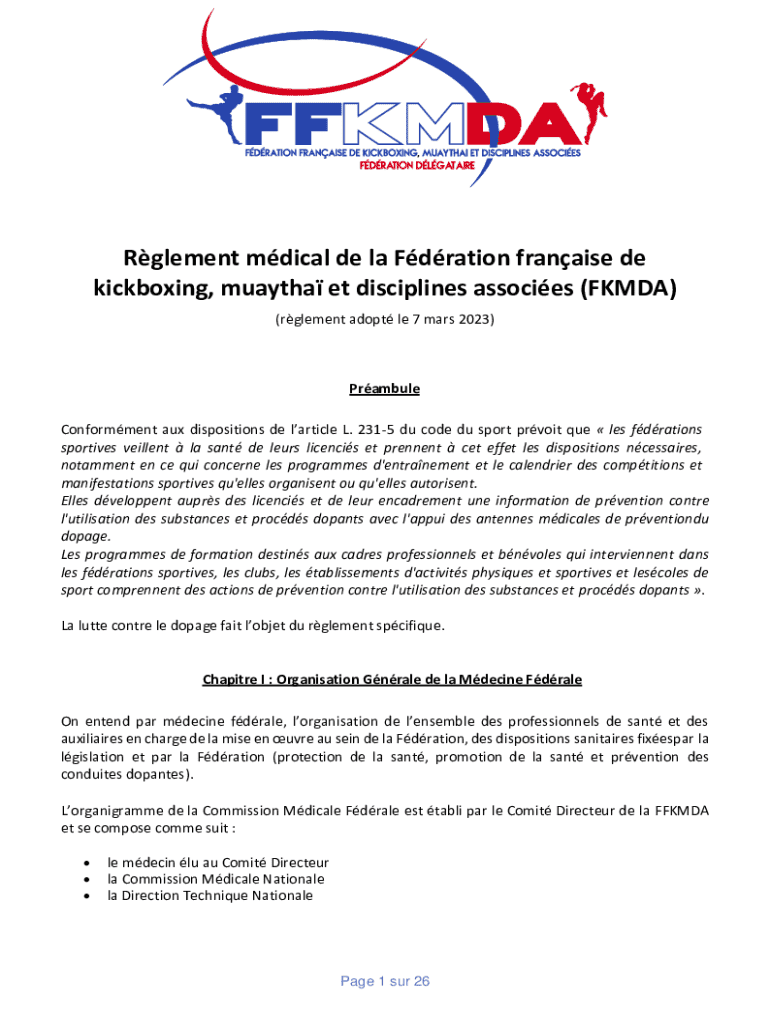 FFKMDA
FÉDÉRATION FRANÇAISE DE KICKBOXING, MUAYTHAI ET DISCIPLINES ASSOCIÉES
FÉDÉRATION DÉLÉGATAIRE

Règlement médical de la Fédération française de kickboxing, muaythaï et disciplines associées (FKMDA)

(règlement adopté le 7 mars 2023)

Préambule

Conformément aux dispositions de l'article L. 231-5 du code du sport prévoit que « les fédérations sportives veillent à la santé de leurs licenciés et prennent à cet effet les dispositions nécessaires, notamment en ce qui concerne les programmes d'entraînement et le calendrier des compétitions et manifestations sportives qu'elles organisent ou qu'elles autorisent.
Elles développent auprès des licenciés et de leur encadrement une information de prévention contre l'utilisation des substances et procédés dopants avec l'appui des antennes médicales de préventiondu dopage.
Les programmes de formation destinés aux cadres professionnels et bénévoles qui interviennent dans les fédérations sportives, les clubs, les établissements d'activités physiques et sportives et lesécoles de sport comprennent des actions de prévention contre l'utilisation des substances et procédés dopants ».

La lutte contre le dopage fait l'objet du règlement spécifique.

Chapitre I : Organisation Générale de la Médecine Fédérale

On entend par médecine fédérale, l'organisation de l'ensemble des professionnels de santé et des auxiliaires en charge de la mise en œuvre au sein de la Fédération, des dispositions sanitaires fixéespar la législation et par la Fédération (protection de la santé, promotion de la santé et prévention des conduites dopantes).

L'organigramme de la Commission Médicale Fédérale est établi par le Comité Directeur de la FFKMDA et se compose comme suit :

• le médecin élu au Comité Directeur
• la Commission Médicale Nationale
• la Direction Technique Nationale

Page 1 sur 26